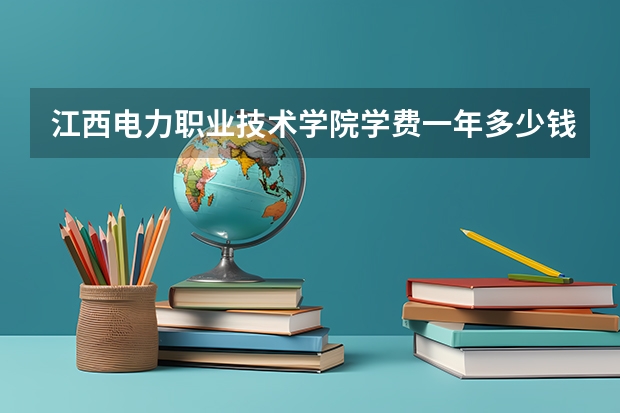 江西电力职业技术学院学费一年多少钱